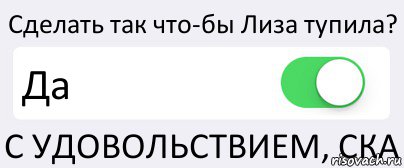 Сделать так что-бы Лиза тупила?

Да

С УДОВОЛЬСТВИЕМ, СКА

risovach.ru